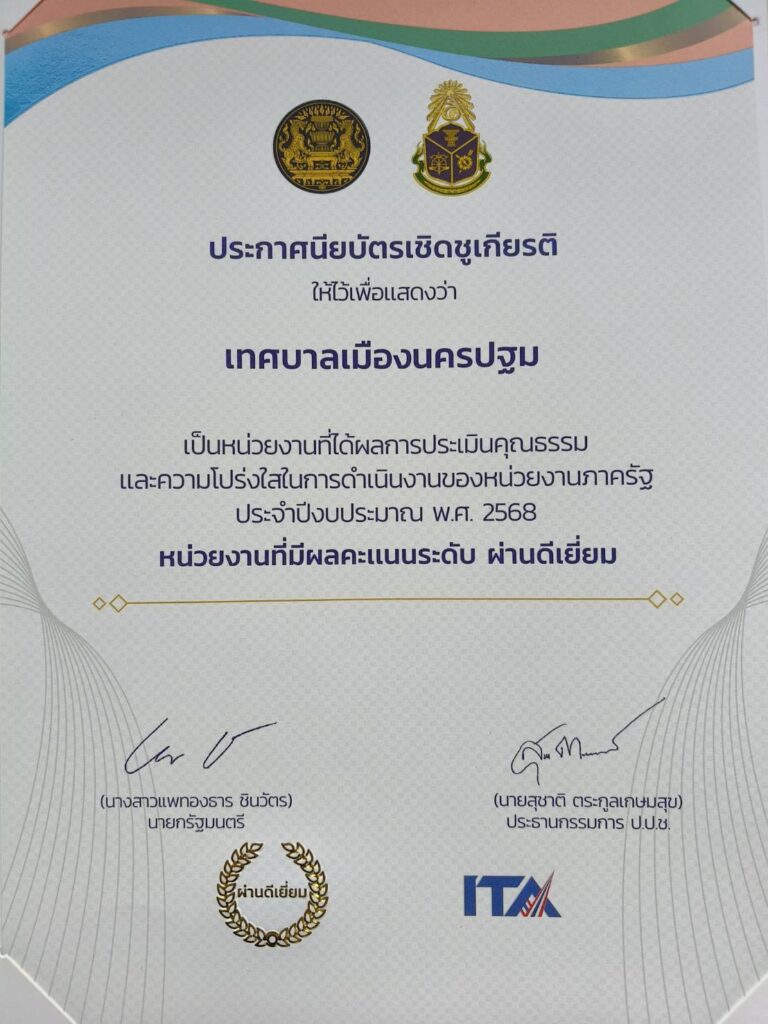 ประกาศนียบัตรเชิดชูเกียรติ
ให้ไว้เพื่อแสดงว่า

เทศบาลเมืองนครปฐม

เป็นหน่วยงานที่ได้ผลการประเมินคุณธรรม
และความโปร่งใสในการดำเนินงานของหน่วยงานภาครัฐ
ประจำปีงบประมาณ พ.ศ. 2568
หน่วยงานที่มีผลคะแนนระดับ ผ่านดีเยี่ยม

(นางสาวแพทองธาร ชินวัตร)
นายกรัฐมนตรี

(นายสุชาติ ตระกูลเกษมสุข)
ประธานกรรมการ ป.ป.ช.

ผ่านดีเยี่ยม

ITA